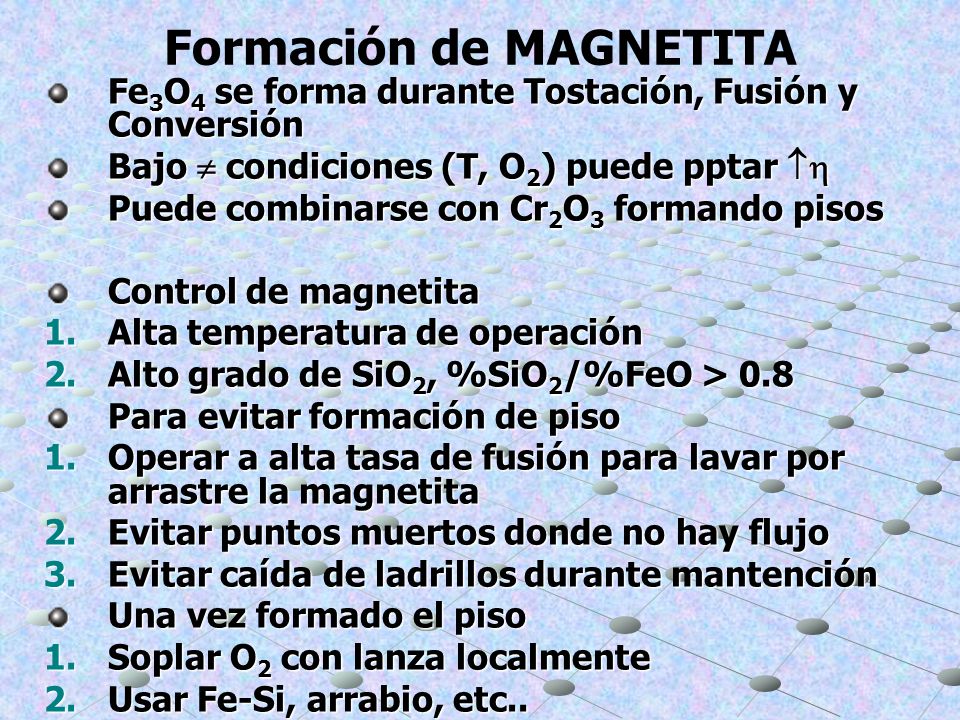 Formación de MAGNETITA

$Fe_3O_4$ se forma durante Tostación, Fusión y Conversión

Bajo $\neq$ condiciones (T, $O_2$) puede pptar $\uparrow\eta$

Puede combinarse con $Cr_2O_3$ formando pisos

Control de magnetita

1. Alta temperatura de operación
2. Alto grado de $SiO_2$, $\%SiO_2/\%FeO > 0.8$

Para evitar formación de piso

1. Operar a alta tasa de fusión para lavar por arrastre la magnetita
2. Evitar puntos muertos donde no hay flujo
3. Evitar caída de ladrillos durante mantención

Una vez formado el piso

1. Soplar $O_2$ con lanza localmente
2. Usar Fe-Si, arrabio, etc..